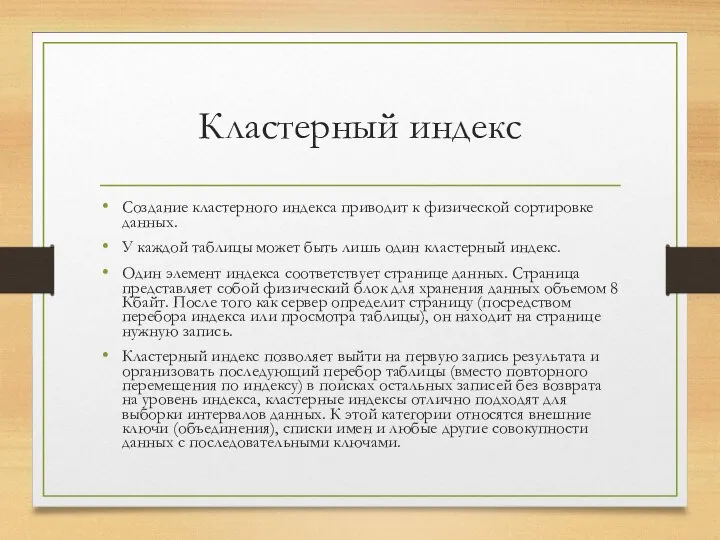 Кластерный индекс

• Создание кластерного индекса приводит к физической сортировке данных.

• У каждой таблицы может быть лишь один кластерный индекс.

• Один элемент индекса соответствует странице данных. Страница представляет собой физический блок для хранения данных объемом 8 Кбайт. После того как сервер определит страницу (посредством перебора индекса или просмотра таблицы), он находит на странице нужную запись.

• Кластерный индекс позволяет выйти на первую запись результата и организовать последующий перебор таблицы (вместо повторного перемещения по индексу) в поисках остальных записей без возврата на уровень индекса, кластерные индексы отлично подходят для выборки интервалов данных. К этой категории относятся внешние ключи (объединения), списки имен и любые другие совокупности данных с последовательными ключами.